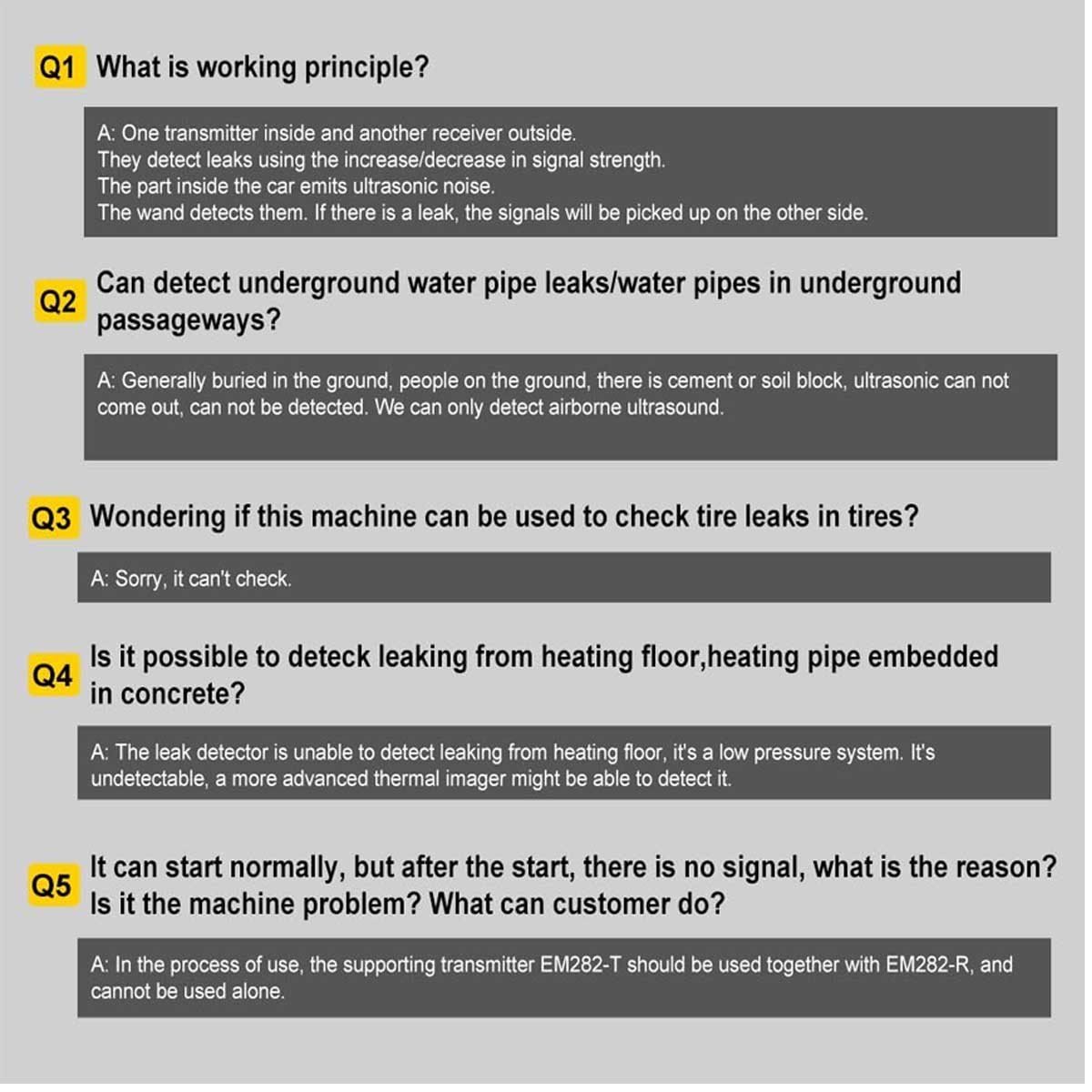 Q1 What is working principle?

A: One transmitter inside and another receiver outside.
They detect leaks using the increase/decrease in signal strength.
The part inside the car emits ultrasonic noise.
The wand detects them. If there is a leak, the signals will be picked up on the other side.

Q2 Can detect underground water pipe leaks/water pipes in underground passageways?

A: Generally buried in the ground, people on the ground, there is cement or soil block, ultrasonic can not come out, can not be detected. We can only detect airborne ultrasound.

Q3 Wondering if this machine can be used to check tire leaks in tires?

A: Sorry, it can't check.

Q4 Is it possible to deteck leaking from heating floor,heating pipe embedded in concrete?

A: The leak detector is unable to detect leaking from heating floor, it's a low pressure system. It's undetectable, a more advanced thermal imager might be able to detect it.

Q5 It can start normally, but after the start, there is no signal, what is the reason? Is it the machine problem? What can customer do?

A: In the process of use, the supporting transmitter EM282-T should be used together with EM282-R, and cannot be used alone.